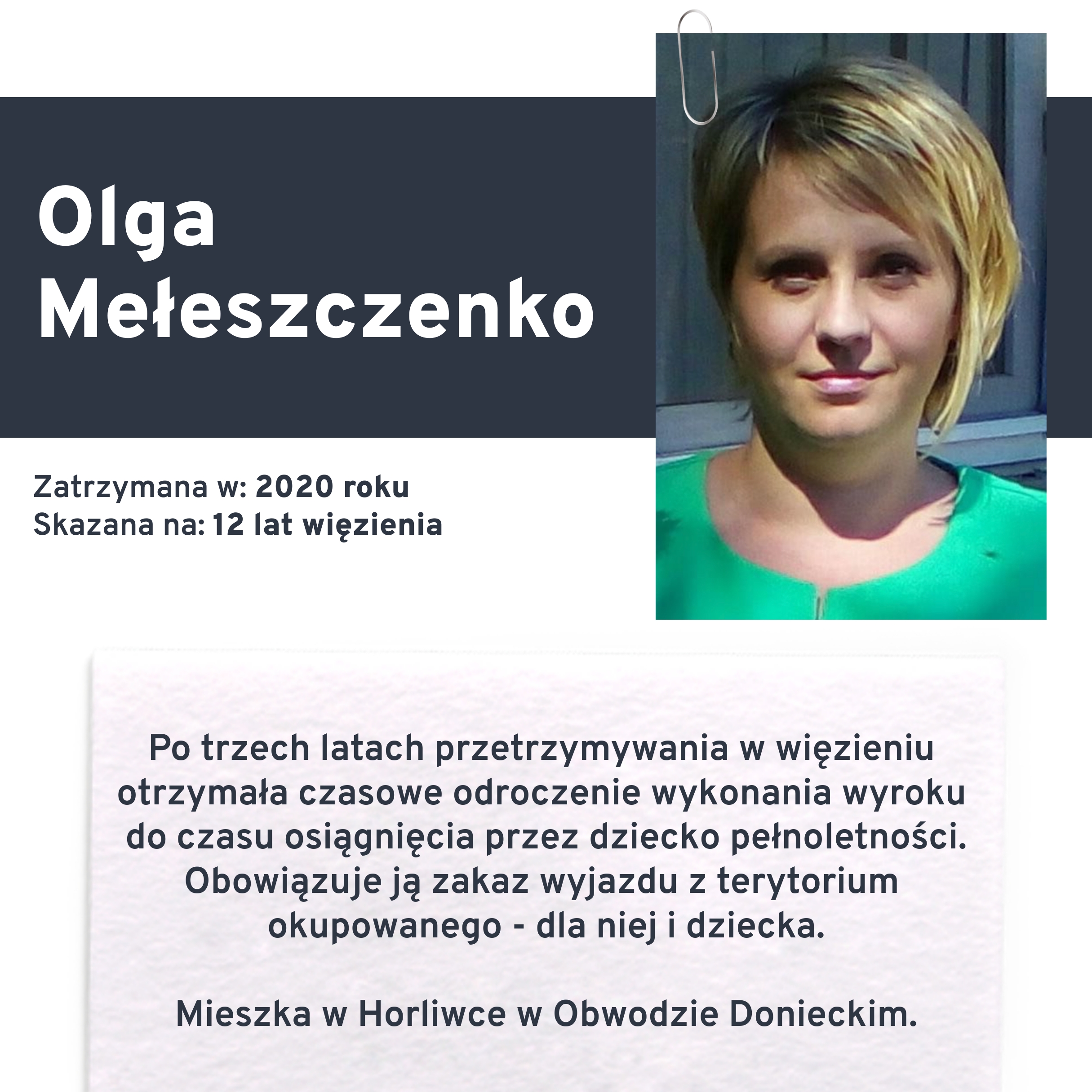 Olga
Mełeszczenko

Zatrzymana w: 2020 roku
Skazana na: 12 lat więzienia

Po trzech latach przetrzymywania w więzieniu otrzymała czasowe odroczenie wykonania wyroku do czasu osiągnięcia przez dziecko pełnoletności. Obowiązuje ją zakaz wyjazdu z terytorium okupowanego - dla niej i dziecka.

Mieszka w Horliwce w Obwodzie Donieckim.